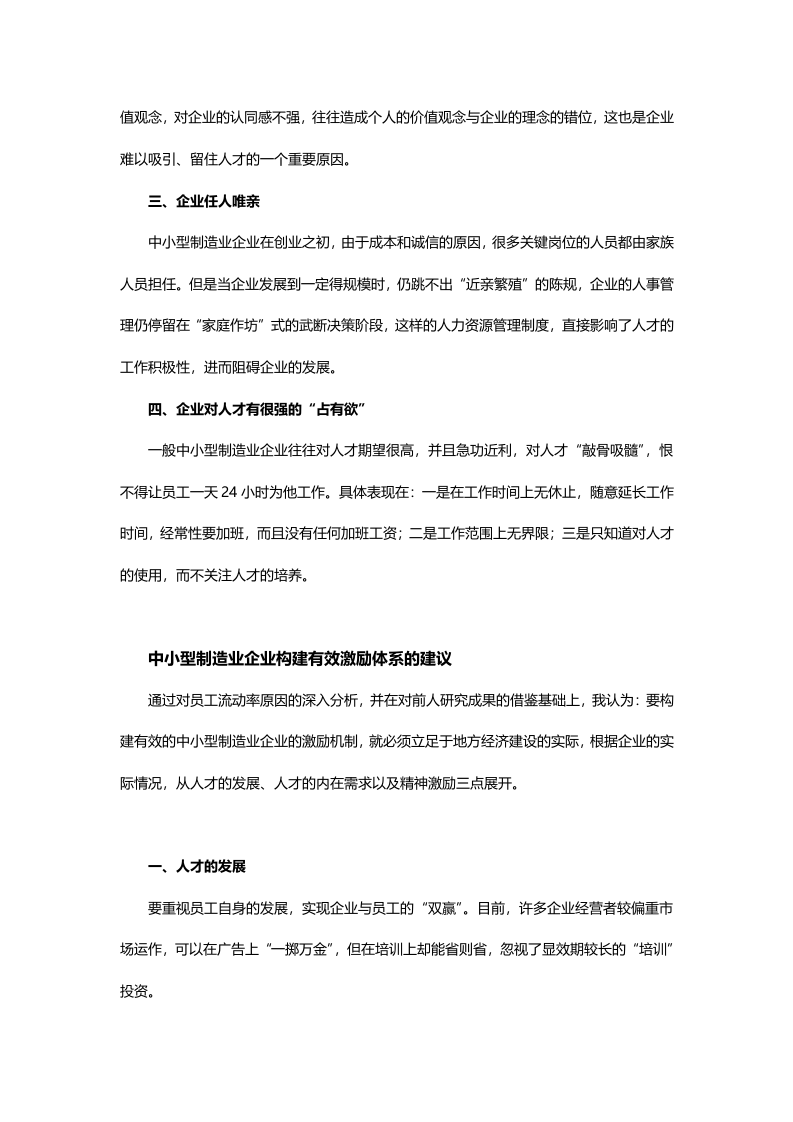 值观念，对企业的认同感不强，往往造成个人的价值观念与企业的理念的错位，这也是企业难以吸引、留住人才的一个重要原因。

三、企业任人唯亲

中小型制造业企业在创业之初，由于成本和诚信的原因，很多关键岗位的人员都由家族人员担任。但是当企业发展到一定得规模时，仍跳不出“近亲繁殖”的陈规，企业的人事管理仍停留在“家庭作坊”式的武断决策阶段，这样的人力资源管理制度，直接影响了人才的工作积极性，进而阻碍企业的发展。

四、企业对人才有很强的“占有欲”

一般中小型制造业企业往往对人才期望很高，并且急功近利，对人才“敲骨吸髓”，恨不得让员工一天24小时为他工作。具体表现在：一是在工作时间上无休止，随意延长工作时间，经常性要加班，而且没有任何加班工资；二是工作范围上无界限；三是只知道对人才的使用，而不关注人才的培养。

中小型制造业企业构建有效激励体系的建议

通过对员工流动率原因的深入分析，并在对前人研究成果的借鉴基础上，我认为：要构建有效的中小型制造业企业的激励机制，就必须立足于地方经济建设的实际，根据企业的实际情况，从人才的发展、人才的内在需求以及精神激励三点展开。

一、人才的发展

要重视员工自身的发展，实现企业与员工的“双赢”。目前，许多企业经营者较偏重市场运作，可以在广告上“一掷万金”，但在培训上却能省则省，忽视了显效期较长的“培训”投资。